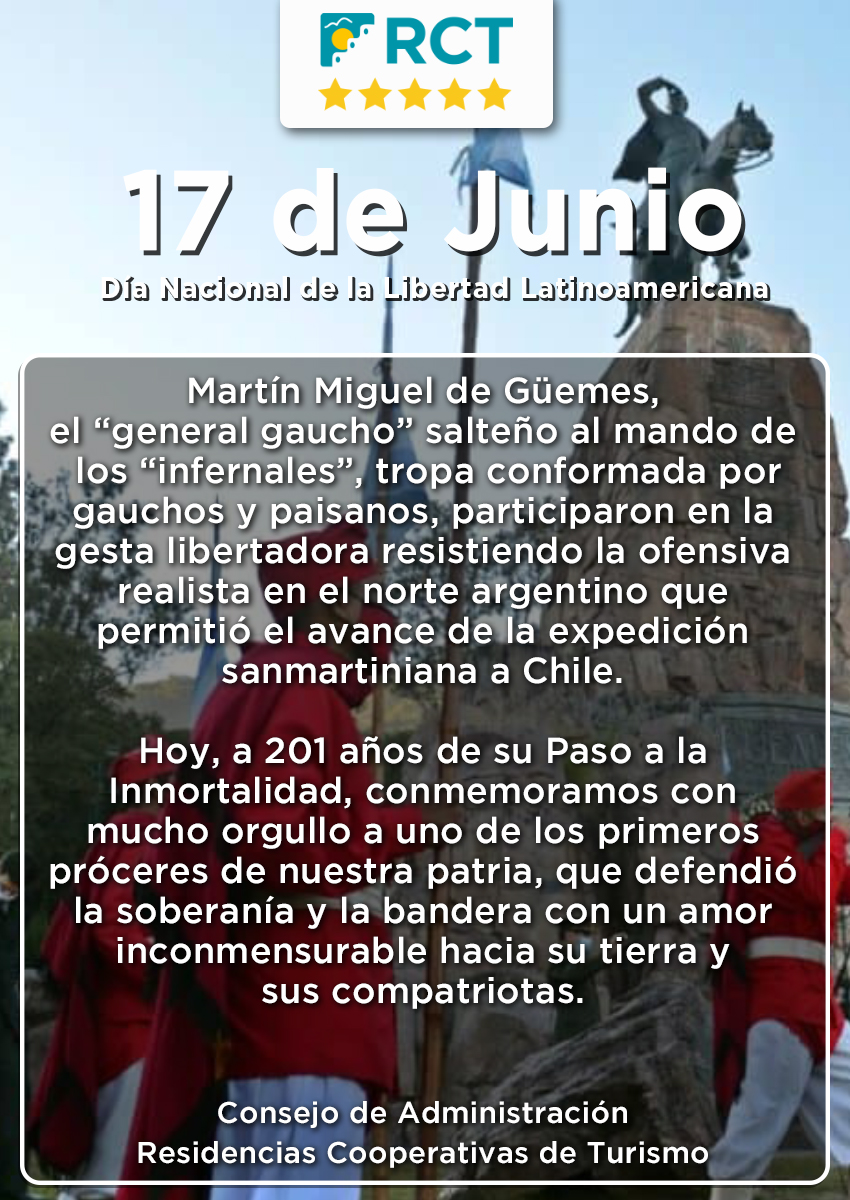 RCT

17 de Junio

Día Nacional de la Libertad Latinoamericana

Martín Miguel de Güemes, el "general gaucho" salteño al mando de los "infernales", tropa conformada por gauchos y paisanos, participaron en la gesta libertadora resistiendo la ofensiva realista en el norte argentino que permitió el avance de la expedición sanmartiniana a Chile.

Hoy, a 201 años de su Paso a la Inmortalidad, conmemoramos con mucho orgullo a uno de los primeros próceres de nuestra patria, que defendió la soberanía y la bandera con un amor inconmensurable hacia su tierra y sus compatriotas.

Consejo de Administración
Residencias Cooperativas de Turismo